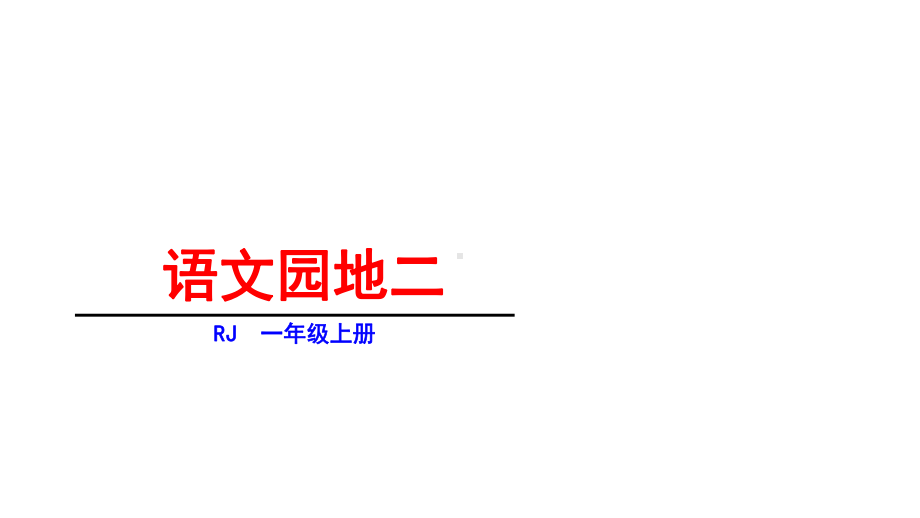 语文园地二

RJ 一年级上册